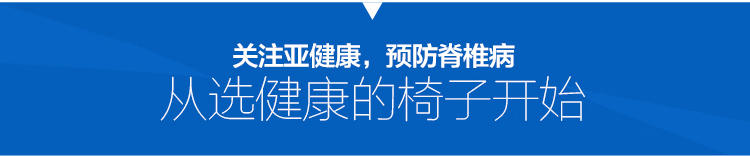 关注亚健康，预防脊椎病
从选健康的椅子开始